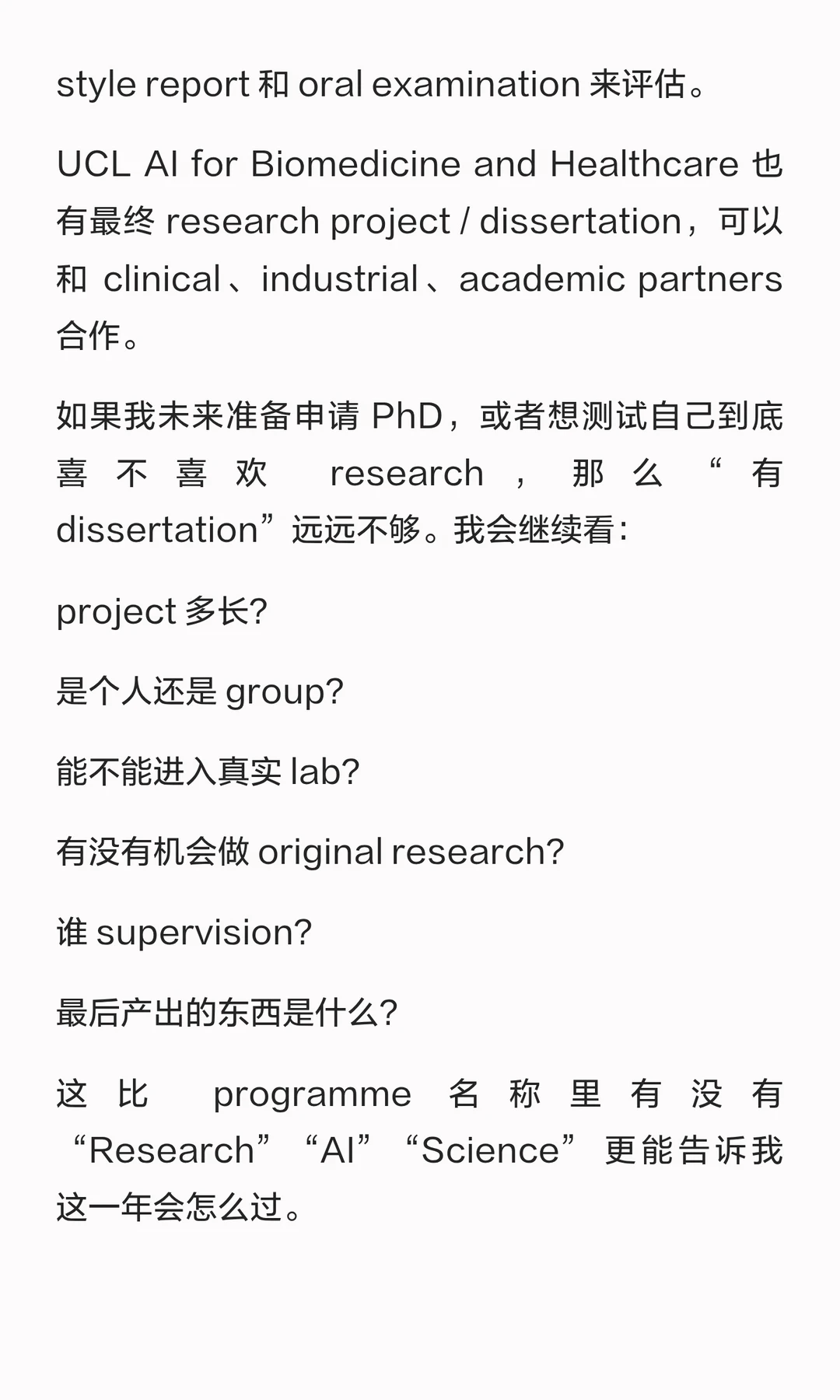 style report 和 oral examination 来评估。

UCL AI for Biomedicine and Healthcare 也有最终 research project / dissertation，可以和 clinical、industrial、academic partners 合作。

如果我未来准备申请 PhD，或者想测试自己到底喜不喜欢 research，那么“有 dissertation”远远不够。我会继续看：

project 多长?

是个人还是 group?

能不能进入真实 lab?

有没有机会做 original research?

谁 supervision?

最后产出的东西是什么?

这比 programme 名称里有没有“Research”“AI”“Science”更能告诉我这一年会怎么过。